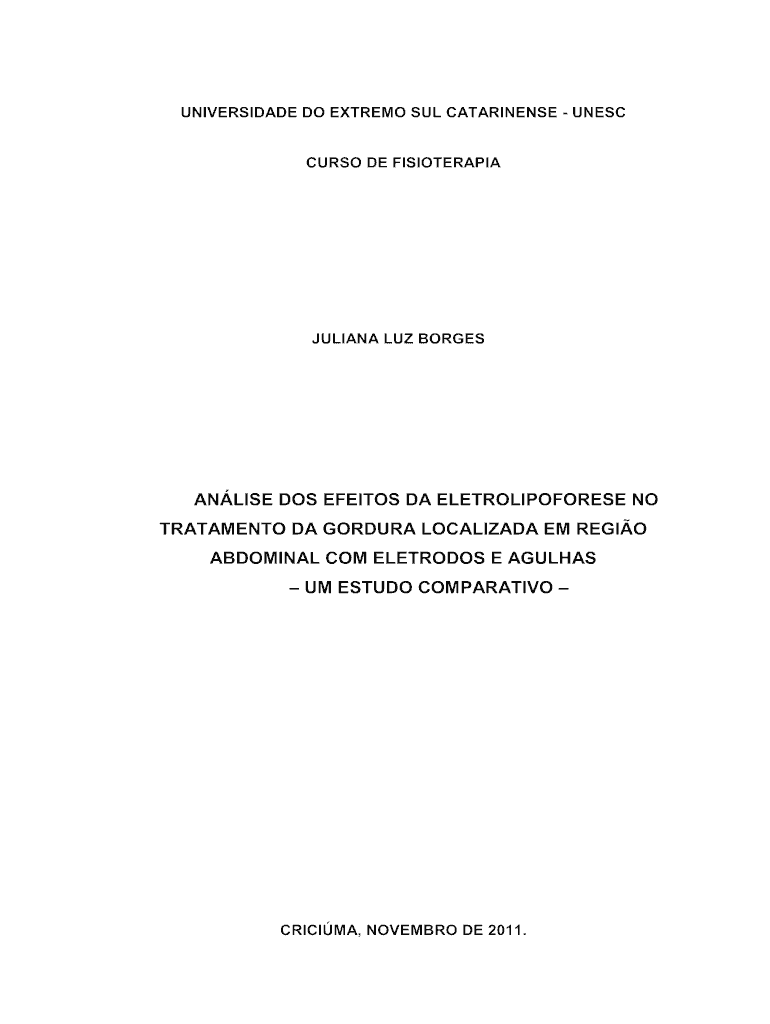 UNIVERSIDADE DO EXTREMO SUL CATARINENSE - UNESC

CURSO DE FISIOTERAPIA

JULIANA LUZ BORGES

ANÁLISE DOS EFEITOS DA ELETROLIPOFORESE NO TRATAMENTO DA GORDURA LOCALIZADA EM REGIÃO ABDOMINAL COM ELETRODOS E AGULHAS
– UM ESTUDO COMPARATIVO –

CRICIÚMA, NOVEMBRO DE 2011.